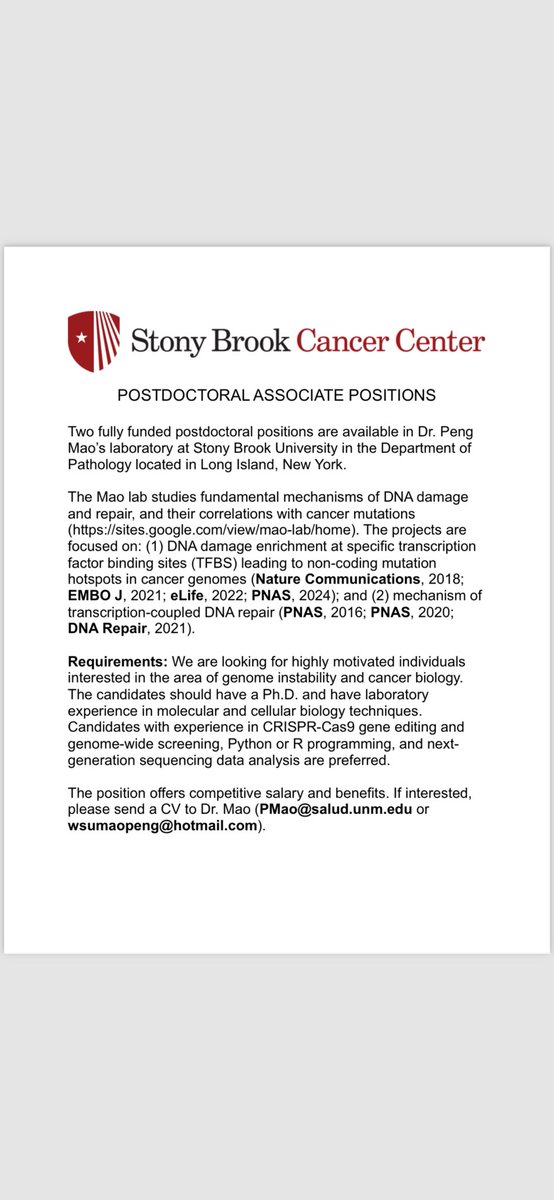 Stony Brook Cancer Center

POSTDOCTORAL ASSOCIATE POSITIONS

Two fully funded postdoctoral positions are available in Dr. Peng Mao's laboratory at Stony Brook University in the Department of Pathology located in Long Island, New York.

The Mao lab studies fundamental mechanisms of DNA damage and repair, and their correlations with cancer mutations (https://sites.google.com/view/mao-lab/home). The projects are focused on: (1) DNA damage enrichment at specific transcription factor binding sites (TFBS) leading to non-coding mutation hotspots in cancer genomes (Nature Communications, 2018; EMBO J, 2021; eLife, 2022; PNAS, 2024); and (2) mechanism of transcription-coupled DNA repair (PNAS, 2016; PNAS, 2020; DNA Repair, 2021).

Requirements: We are looking for highly motivated individuals interested in the area of genome instability and cancer biology. The candidates should have a Ph.D. and have laboratory experience in molecular and cellular biology techniques. Candidates with experience in CRISPR-Cas9 gene editing and genome-wide screening, Python or R programming, and next-generation sequencing data analysis are preferred.

The position offers competitive salary and benefits. If interested, please send a CV to Dr. Mao (PMao@salud.unm.edu or wsumaopeng@hotmail.com).